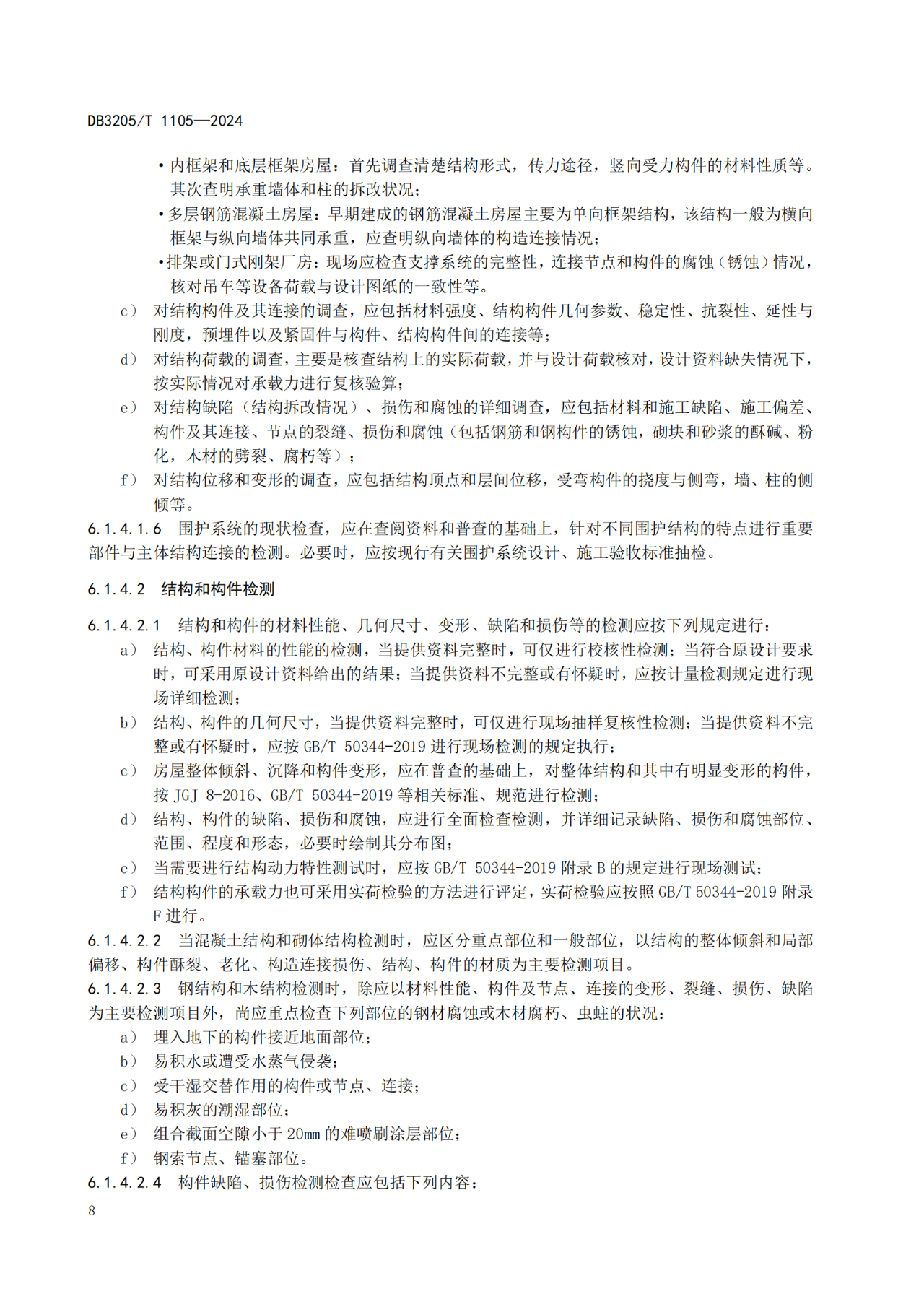 DB3205/T 1105—2024

• 内框架和底层框架房屋：首先调查清楚结构形式，传力途径，竖向受力构件的材料性质等。其次查明承重墙体和柱的拆改状况；

• 多层钢筋混凝土房屋：早期建成的钢筋混凝土房屋主要为单向框架结构，该结构一般为横向框架与纵向墙体共同承重，应查明纵向墙体的构造连接情况；

• 排架或门式刚架厂房：现场应检查支撑系统的完整性，连接节点和构件的腐蚀（锈蚀）情况，核对吊车等设备荷载与设计图纸的一致性等。

c） 对结构构件及其连接的调查，应包括材料强度、结构构件几何参数、稳定性、抗裂性、延性与刚度，预埋件以及紧固件与构件、结构构件间的连接等；

d） 对结构荷载的调查，主要是核查结构上的实际荷载，并与设计荷载核对，设计资料缺失情况下，按实际情况对承载力进行复核验算；

e） 对结构缺陷（结构拆改情况）、损伤和腐蚀的详细调查，应包括材料和施工缺陷、施工偏差、构件及其连接、节点的裂缝、损伤和腐蚀（包括钢筋和钢构件的锈蚀，砌块和砂浆的酥碱、粉化，木材的劈裂、腐朽等）；

f） 对结构位移和变形的调查，应包括结构顶点和层间位移，受弯构件的挠度与侧弯，墙、柱的侧倾等。

6.1.4.1.6 围护系统的现状检查，应在查阅资料和普查的基础上，针对不同围护结构的特点进行重要部件与主体结构连接的检测。必要时，应按现行有关围护系统设计、施工验收标准抽检。

6.1.4.2 结构和构件检测

6.1.4.2.1 结构和构件的材料性能、几何尺寸、变形、缺陷和损伤等的检测应按下列规定进行：

a） 结构、构件材料的性能的检测，当提供资料完整时，可仅进行校核性检测；当符合原设计要求时，可采用原设计资料给出的结果；当提供资料不完整或有怀疑时，应按计量检测规定进行现场详细检测；

b） 结构、构件的几何尺寸，当提供资料完整时，可仅进行现场抽样复核性检测；当提供资料不完整或有怀疑时，应按GB/T 50344-2019进行现场检测的规定执行；

c） 房屋整体倾斜、沉降和构件变形，应在普查的基础上，对整体结构和其中有明显变形的构件，按JGJ 8-2016、GB/T 50344-2019等相关标准、规范进行检测；

d） 结构、构件的缺陷、损伤和腐蚀，应进行全面检查检测，并详细记录缺陷、损伤和腐蚀部位、范围、程度和形态，必要时绘制其分布图；

e） 当需要进行结构动力特性测试时，应按GB/T 50344-2019附录B的规定进行现场测试；

f） 结构构件的承载力也可采用实荷检验的方法进行评定，实荷检验应按照GB/T 50344-2019附录F进行。

6.1.4.2.2 当混凝土结构和砌体结构检测时，应区分重点部位和一般部位，以结构的整体倾斜和局部偏移、构件酥裂、老化、构造连接损伤、结构、构件的材质为主要检测项目。

6.1.4.2.3 钢结构和木结构检测时，除应以材料性能、构件及节点、连接的变形、裂缝、损伤、缺陷为主要检测项目外，尚应重点检查下列部位的钢材腐蚀或木材腐朽、虫蛀的状况：

a） 埋入地下的构件接近地面部位；

b） 易积水或遭受水蒸气侵袭；

c） 受干湿交替作用的构件或节点、连接；

d） 易积灰的潮湿部位；

e） 组合截面空隙小于20mm的难喷刷涂层部位；

f） 钢索节点、锚塞部位。

6.1.4.2.4 构件缺陷、损伤检测检查应包括下列内容：

8